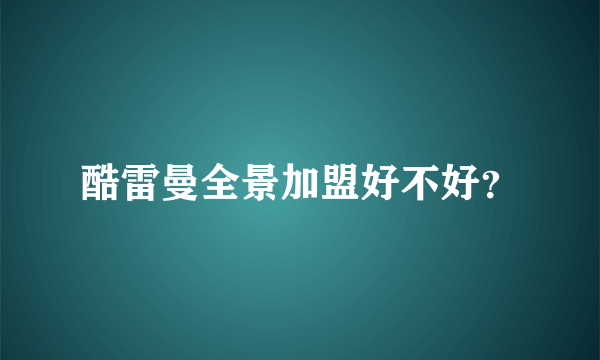 酷雷曼全景加盟好不好?